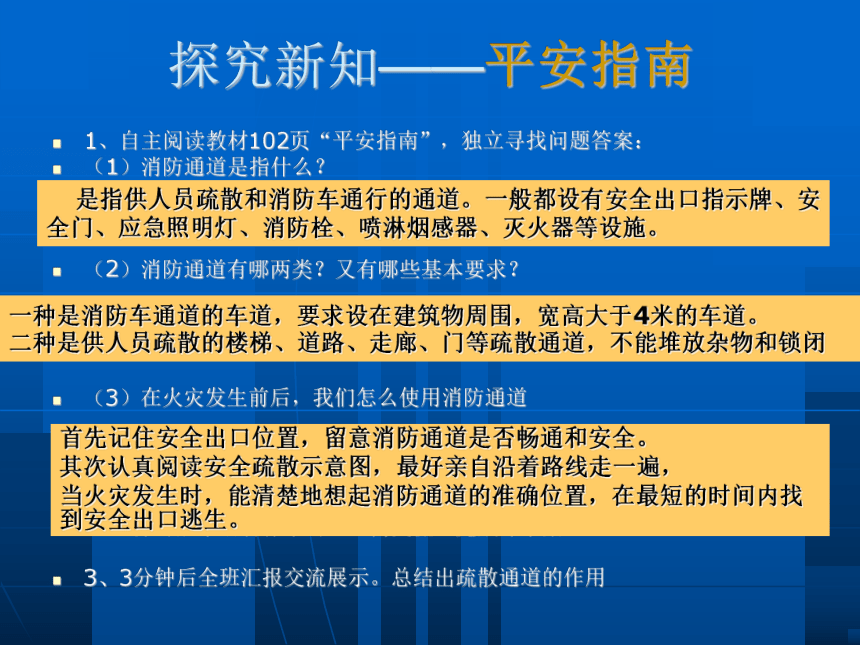 探究新知——平安指南

1、自主阅读教材102页“平安指南”，独立寻找问题答案：

（1）消防通道是指什么？

是指供人员疏散和消防车通行的通道。一般都设有安全出口指示牌、安全门、应急照明灯、消防栓、喷淋烟感器、灭火器等设施。

（2）消防通道有哪两类？又有哪些基本要求？

一种是消防车通道的车道，要求设在建筑物周围，宽高大于4米的车道。
二种是供人员疏散的楼梯、道路、走廊、门等疏散通道，不能堆放杂物和锁闭

（3）在火灾发生前后，我们怎么使用消防通道

首先记住安全出口位置，留意消防通道是否畅通和安全。
其次认真阅读安全疏散示意图，最好亲自沿着路线走一遍，
当火灾发生时，能清楚地想起消防通道的准确位置，在最短的时间内找到安全出口逃生。

3、3分钟后全班汇报交流展示。总结出疏散通道的作用